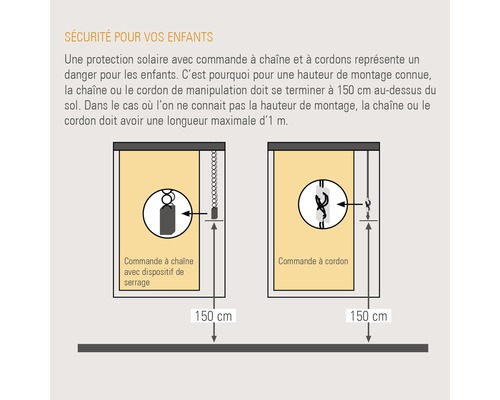 SÉCURITÉ POUR VOS ENFANTS

Une protection solaire avec commande à chaîne et à cordons représente un danger pour les enfants. C'est pourquoi pour une hauteur de montage connue, la chaîne ou le cordon de manipulation doit se terminer à 150 cm au-dessus du sol. Dans le cas où l'on ne connait pas la hauteur de montage, la chaîne ou le cordon doit avoir une longueur maximale d'1 m.

Commande à chaîne avec dispositif de serrage

150 cm

Commande à cordon

150 cm